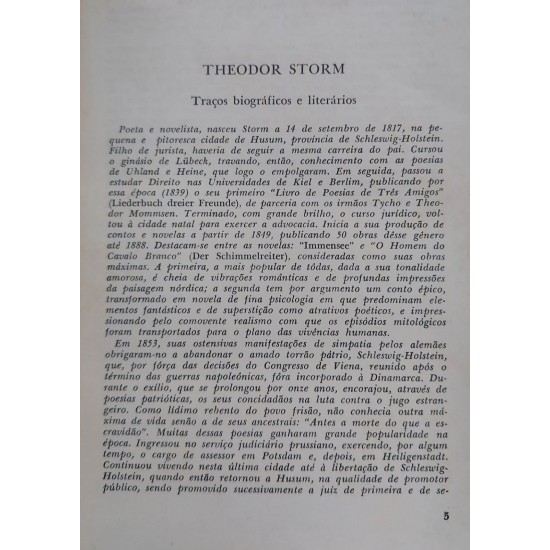 THEODOR STORM

Traços biográficos e literários

Poeta e novelista, nasceu Storm a 14 de setembro de 1817, na pequena e pitoresca cidade de Husum, província de Schleswig-Holstein. Filho de jurista, haveria de seguir a mesma carreira do pai. Cursou o ginásio de Lübeck, travando, então, conhecimento com as poesias de Uhland e Heine, que logo o empolgaram. Em seguida, passou a estudar Direito nas Universidades de Kiel e Berlim, publicando por essa época (1839) o seu primeiro "Livro de Poesias de Três Amigos" (Liederbuch dreier Freunde), de parceria com os irmãos Tycho e Theodor Mommsen. Terminado, com grande brilho, o curso jurídico, voltou à cidade natal para exercer a advocacia. Inicia a sua produção de contos e novelas a partir de 1849, publicando 50 obras dêsse gênero até 1888. Destacam-se entre as novelas: "Immensee" e "O Homem do Cavalo Branco" (Der Schimmelreiter), consideradas como suas obras máximas. A primeira, a mais popular de tôdas, dada a sua tonalidade amorosa, é cheia de vibrações românticas e de profundas impressões da paisagem nórdica; a segunda tem por argumento um conto épico, transformado em novela de fina psicologia em que predominam elementos fantásticos e de superstição como atrativos poéticos, e impressionando pelo comovente realismo com que os episódios mitológicos foram transportados para o plano das vivências humanas.

Em 1853, suas ostensivas manifestações de simpatia pelos alemães obrigaram-no a abandonar o amado torrão pátrio, Schleswig-Holstein, que, por fôrça das decisões do Congresso de Viena, reunido após o término das guerras napoleônicas, fôra incorporado à Dinamarca. Durante o exílio, que se prolongou por onze anos, encorajou, através de poesias patrióticas, os seus concidadãos na luta contra o jugo estrangeiro. Como lídimo rebento do povo frisão, não conhecia outra máxima de vida senão a de seus ancestrais: "Antes a morte do que a escravidão". Muitas dessas poesias ganharam grande popularidade na época. Ingressou no serviço judiciário prussiano, exercendo, por algum tempo, o cargo de assessor em Potsdam e, depois, em Heiligenstadt. Continuou vivendo nesta última cidade até à libertação de Schleswig-Holstein, quando então retornou a Husum, na qualidade de promotor público, sendo promovido sucessivamente a juiz de primeira e de se-

5